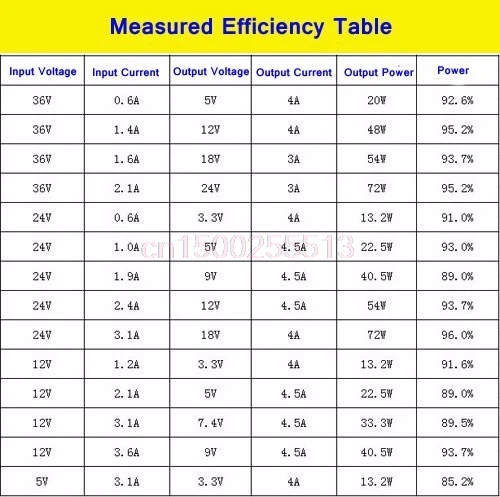 Measured Efficiency Table

| Input Voltage | Input Current | Output Voltage | Output Current | Output Power | Power |
|---|---|---|---|---|---|
| 36V | 0.6A | 5V | 4A | 20W | 92.6% |
| 36V | 1.4A | 12V | 4A | 48W | 95.2% |
| 36V | 1.6A | 18V | 3A | 54W | 93.7% |
| 36V | 2.1A | 24V | 3A | 72W | 95.2% |
| 24V | 0.6A | 3.3V | 4A | 13.2W | 91.0% |
| 24V | 1.0A | 5V | 4.5A | 22.5W | 93.0% |
| 24V | 1.9A | 9V | 4.5A | 40.5W | 89.0% |
| 24V | 2.4A | 12V | 4.5A | 54W | 93.7% |
| 24V | 3.1A | 18V | 4A | 72W | 96.0% |
| 12V | 1.2A | 3.3V | 4A | 13.2W | 91.6% |
| 12V | 2.1A | 5V | 4.5A | 22.5W | 89.0% |
| 12V | 3.1A | 7.4V | 4.5A | 33.3W | 89.5% |
| 12V | 3.6A | 9V | 4.5A | 40.5W | 93.7% |
| 5V | 3.1A | 3.3V | 4A | 13.2W | 85.2% |

cn1500255513